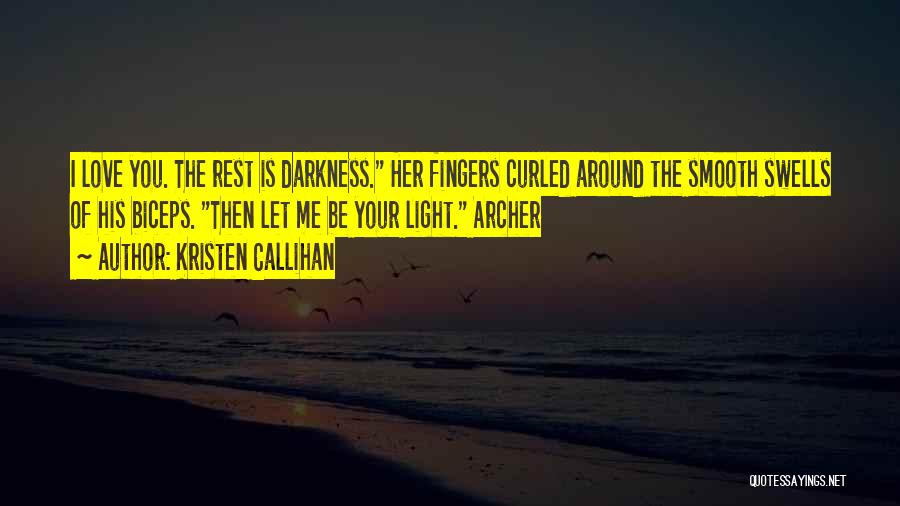 I LOVE YOU. THE REST IS DARKNESS." HER FINGERS CURLED AROUND THE SMOOTH SWELLS OF HIS BICEPS. "THEN LET ME BE YOUR LIGHT." ARCHER

~ AUTHOR: KRISTEN CALLIHAN

QUOTESSAYINGS.NET